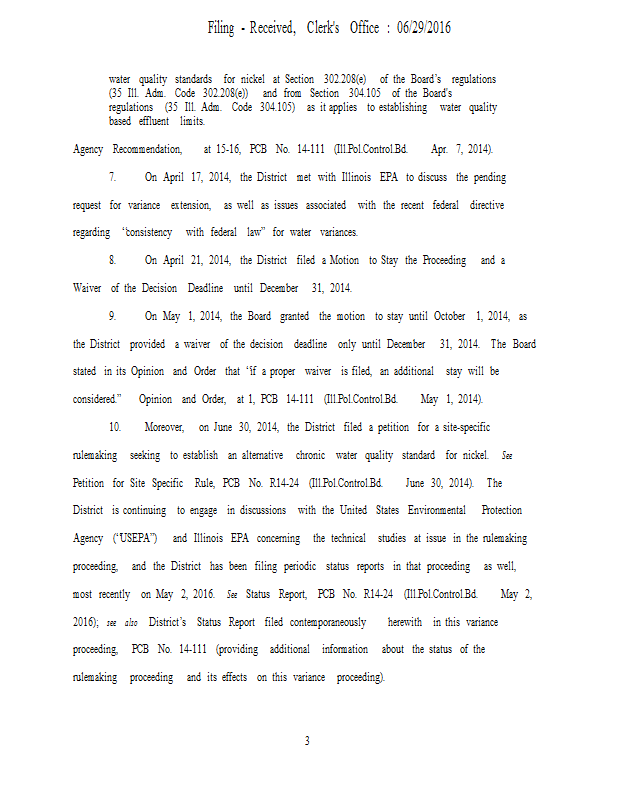 Filing - Received, Clerk's Office : 06/29/2016

water quality standards for nickel at Section 302.208(e) of the Board's regulations (35 Ill. Adm. Code 302.208(e)) and from Section 304.105 of the Board's regulations (35 Ill. Adm. Code 304.105) as it applies to establishing water quality based effluent limits.

Agency Recommendation, at 15-16, PCB No. 14-111 (Ill.Pol.Control.Bd. Apr. 7, 2014).

7. On April 17, 2014, the District met with Illinois EPA to discuss the pending request for variance extension, as well as issues associated with the recent federal directive regarding "consistency with federal law" for water variances.

8. On April 21, 2014, the District filed a Motion to Stay the Proceeding and a Waiver of the Decision Deadline until December 31, 2014.

9. On May 1, 2014, the Board granted the motion to stay until October 1, 2014, as the District provided a waiver of the decision deadline only until December 31, 2014. The Board stated in its Opinion and Order that "if a proper waiver is filed, an additional stay will be considered." Opinion and Order, at 1, PCB 14-111 (Ill.Pol.Control.Bd. May 1, 2014).

10. Moreover, on June 30, 2014, the District filed a petition for a site-specific rulemaking seeking to establish an alternative chronic water quality standard for nickel. See Petition for Site Specific Rule, PCB No. R14-24 (Ill.Pol.Control.Bd. June 30, 2014). The District is continuing to engage in discussions with the United States Environmental Protection Agency ("USEPA") and Illinois EPA concerning the technical studies at issue in the rulemaking proceeding, and the District has been filing periodic status reports in that proceeding as well, most recently on May 2, 2016. See Status Report, PCB No. R14-24 (Ill.Pol.Control.Bd. May 2, 2016); see also District's Status Report filed contemporaneously herewith in this variance proceeding, PCB No. 14-111 (providing additional information about the status of the rulemaking proceeding and its effects on this variance proceeding).

3